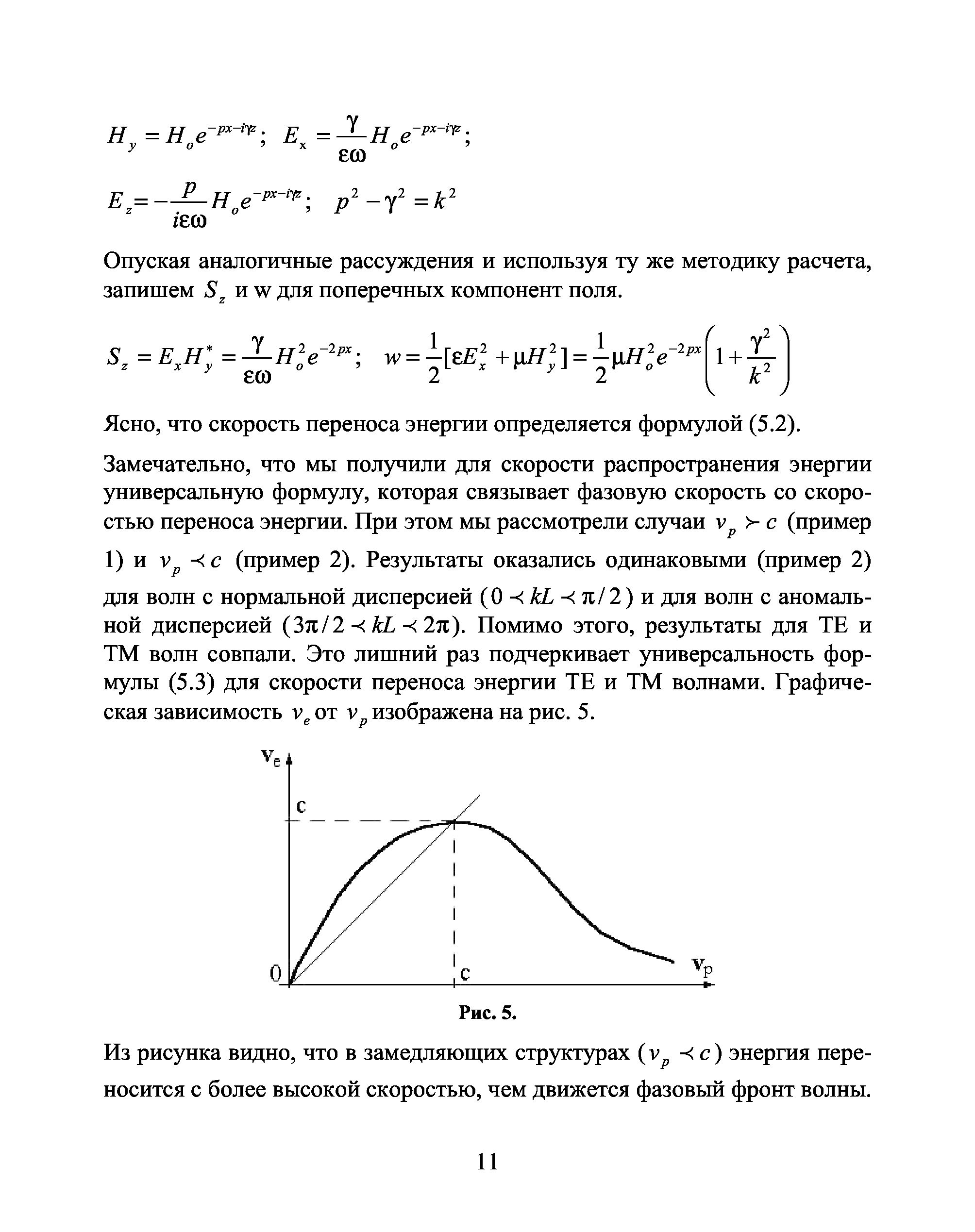 $H_y = H_o e^{-px-i\gamma z}$; $E_x = \frac{\gamma}{\varepsilon\omega} H_o e^{-px-i\gamma z}$;

$E_z = -\frac{p}{i\varepsilon\omega} H_o e^{-px-i\gamma z}$; $p^2 - \gamma^2 = k^2$

Опуская аналогичные рассуждения и используя ту же методику расчета, запишем $S_z$ и w для поперечных компонент поля.

$S_z = E_x H_y^* = \frac{\gamma}{\varepsilon\omega} H_o^2 e^{-2px}$; $w = \frac{1}{2}[\varepsilon E_x^2 + \mu H_y^2] = \frac{1}{2}\mu H_o^2 e^{-2px}\left(1 + \frac{\gamma^2}{k^2}\right)$

Ясно, что скорость переноса энергии определяется формулой (5.2).

Замечательно, что мы получили для скорости распространения энергии универсальную формулу, которая связывает фазовую скорость со скоростью переноса энергии. При этом мы рассмотрели случаи $v_p \succ c$ (пример 1) и $v_p \prec c$ (пример 2). Результаты оказались одинаковыми (пример 2) для волн с нормальной дисперсией ($0 \prec kL \prec \pi/2$) и для волн с аномальной дисперсией ($3\pi/2 \prec kL \prec 2\pi$). Помимо этого, результаты для TE и TM волн совпали. Это лишний раз подчеркивает универсальность формулы (5.3) для скорости переноса энергии TE и TM волнами. Графическая зависимость $v_e$ от $v_p$ изображена на рис. 5.

$v_e$
c
0
c
$v_p$

Рис. 5.

Из рисунка видно, что в замедляющих структурах ($v_p \prec c$) энергия переносится с более высокой скоростью, чем движется фазовый фронт волны.

11